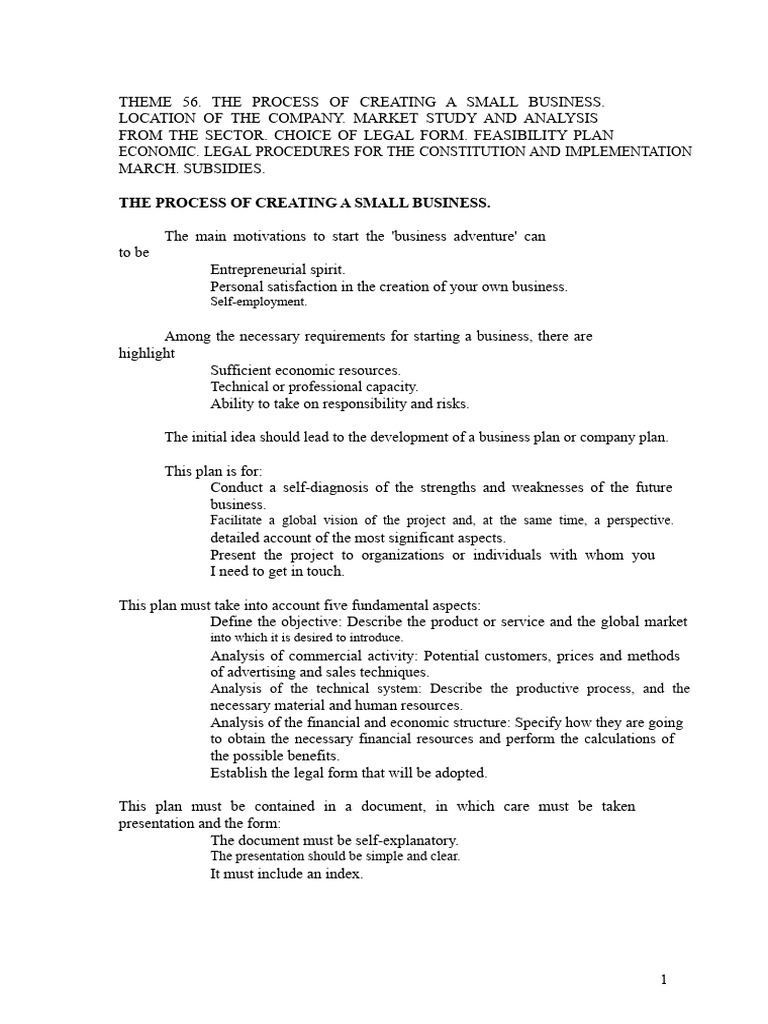 THEME 56. THE PROCESS OF CREATING A SMALL BUSINESS. LOCATION OF THE COMPANY. MARKET STUDY AND ANALYSIS FROM THE SECTOR. CHOICE OF LEGAL FORM. FEASIBILITY PLAN ECONOMIC. LEGAL PROCEDURES FOR THE CONSTITUTION AND IMPLEMENTATION MARCH. SUBSIDIES.

THE PROCESS OF CREATING A SMALL BUSINESS.

The main motivations to start the 'business adventure' can to be

Entrepreneurial spirit.
Personal satisfaction in the creation of your own business.
Self-employment.

Among the necessary requirements for starting a business, there are highlight

Sufficient economic resources.
Technical or professional capacity.
Ability to take on responsibility and risks.

The initial idea should lead to the development of a business plan or company plan.

This plan is for:
Conduct a self-diagnosis of the strengths and weaknesses of the future business.
Facilitate a global vision of the project and, at the same time, a perspective. detailed account of the most significant aspects.
Present the project to organizations or individuals with whom you I need to get in touch.

This plan must take into account five fundamental aspects:
Define the objective: Describe the product or service and the global market into which it is desired to introduce.
Analysis of commercial activity: Potential customers, prices and methods of advertising and sales techniques.
Analysis of the technical system: Describe the productive process, and the necessary material and human resources.
Analysis of the financial and economic structure: Specify how they are going to obtain the necessary financial resources and perform the calculations of the possible benefits.
Establish the legal form that will be adopted.

This plan must be contained in a document, in which care must be taken presentation and the form:
The document must be self-explanatory.
The presentation should be simple and clear.
It must include an index.

1